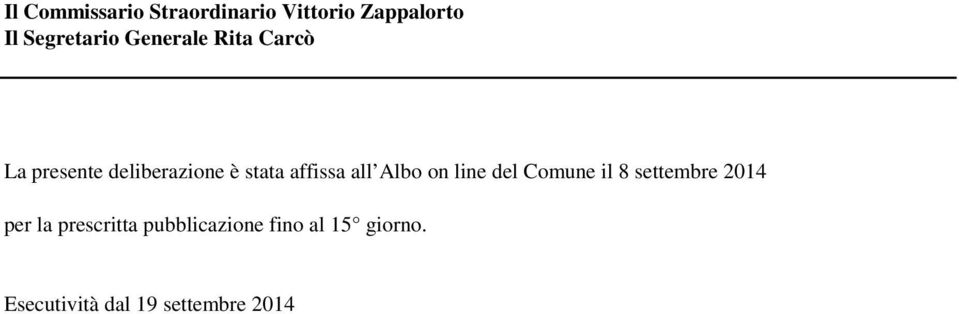 Il Commissario Straordinario Vittorio Zappalorto
Il Segretario Generale Rita Carcò

La presente deliberazione è stata affissa all'Albo on line del Comune il 8 settembre 2014

per la prescritta pubblicazione fino al 15° giorno.

Esecutività dal 19 settembre 2014